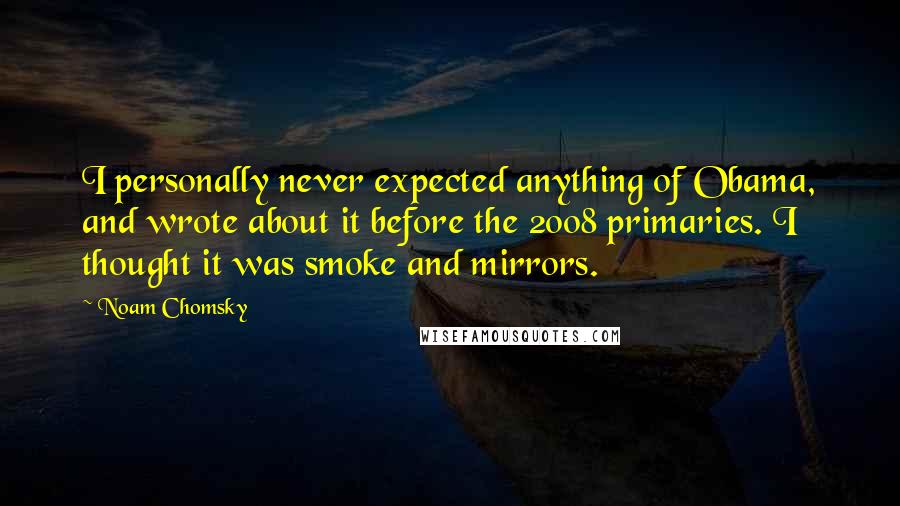 I personally never expected anything of Obama, and wrote about it before the 2008 primaries. I thought it was smoke and mirrors.

~ Noam Chomsky

WISEFAMOUSQUOTES.COM